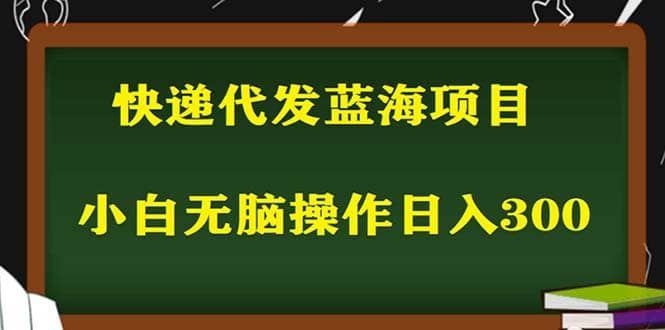 快递代发蓝海项目

小白无脑操作日入300